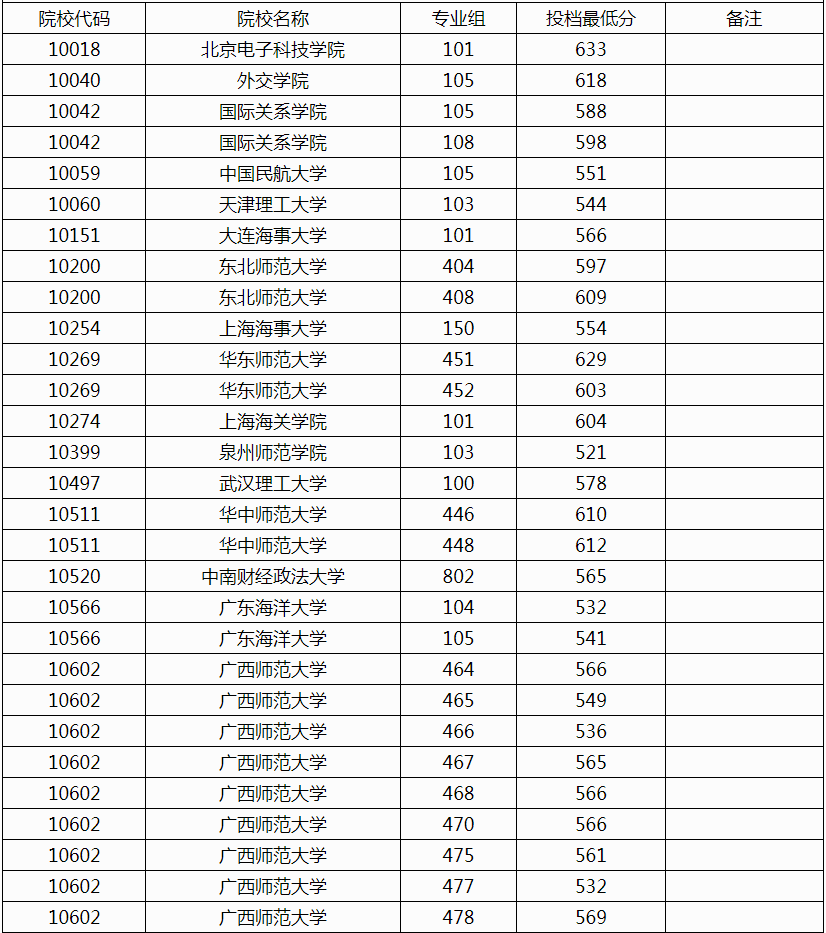 | 院校代码 | 院校名称 | 专业组 | 投档最低分 | 备注 |
|---|---|---|---|---|
| 10018 | 北京电子科技学院 | 101 | 633 | |
| 10040 | 外交学院 | 105 | 618 | |
| 10042 | 国际关系学院 | 105 | 588 | |
| 10042 | 国际关系学院 | 108 | 598 | |
| 10059 | 中国民航大学 | 105 | 551 | |
| 10060 | 天津理工大学 | 103 | 544 | |
| 10151 | 大连海事大学 | 101 | 566 | |
| 10200 | 东北师范大学 | 404 | 597 | |
| 10200 | 东北师范大学 | 408 | 609 | |
| 10254 | 上海海事大学 | 150 | 554 | |
| 10269 | 华东师范大学 | 451 | 629 | |
| 10269 | 华东师范大学 | 452 | 603 | |
| 10274 | 上海海关学院 | 101 | 604 | |
| 10399 | 泉州师范学院 | 103 | 521 | |
| 10497 | 武汉理工大学 | 100 | 578 | |
| 10511 | 华中师范大学 | 446 | 610 | |
| 10511 | 华中师范大学 | 448 | 612 | |
| 10520 | 中南财经政法大学 | 802 | 565 | |
| 10566 | 广东海洋大学 | 104 | 532 | |
| 10566 | 广东海洋大学 | 105 | 541 | |
| 10602 | 广西师范大学 | 464 | 566 | |
| 10602 | 广西师范大学 | 465 | 549 | |
| 10602 | 广西师范大学 | 466 | 536 | |
| 10602 | 广西师范大学 | 467 | 565 | |
| 10602 | 广西师范大学 | 468 | 566 | |
| 10602 | 广西师范大学 | 470 | 566 | |
| 10602 | 广西师范大学 | 475 | 561 | |
| 10602 | 广西师范大学 | 477 | 532 | |
| 10602 | 广西师范大学 | 478 | 569 | |